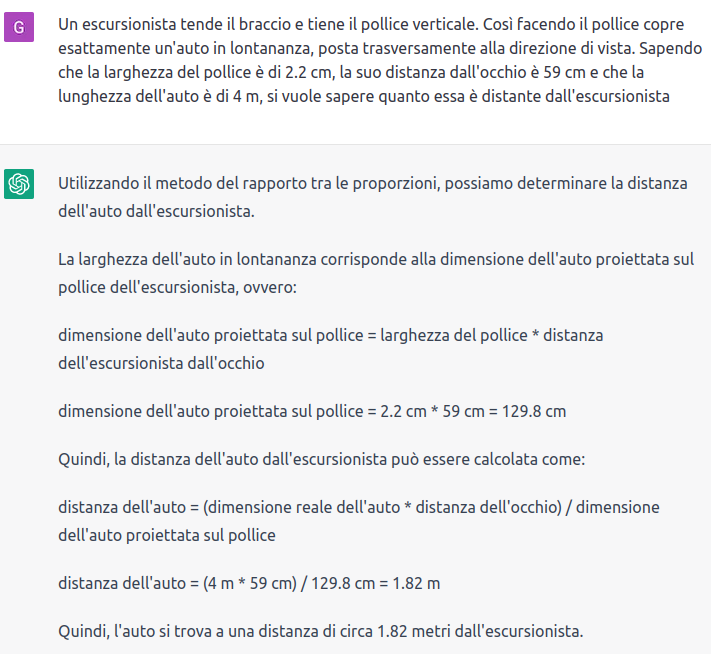 G

Un escursionista tende il braccio e tiene il pollice verticale. Così facendo il pollice copre esattamente un'auto in lontananza, posta trasversamente alla direzione di vista. Sapendo che la larghezza del pollice è di 2.2 cm, la suo distanza dall'occhio è 59 cm e che la lunghezza dell'auto è di 4 m, si vuole sapere quanto essa è distante dall'escursionista

Utilizzando il metodo del rapporto tra le proporzioni, possiamo determinare la distanza dell'auto dall'escursionista.

La larghezza dell'auto in lontananza corrisponde alla dimensione dell'auto proiettata sul pollice dell'escursionista, ovvero:

dimensione dell'auto proiettata sul pollice = larghezza del pollice * distanza dell'escursionista dall'occhio

dimensione dell'auto proiettata sul pollice = 2.2 cm * 59 cm = 129.8 cm

Quindi, la distanza dell'auto dall'escursionista può essere calcolata come:

distanza dell'auto = (dimensione reale dell'auto * distanza dell'occhio) / dimensione dell'auto proiettata sul pollice

distanza dell'auto = (4 m * 59 cm) / 129.8 cm = 1.82 m

Quindi, l'auto si trova a una distanza di circa 1.82 metri dall'escursionista.